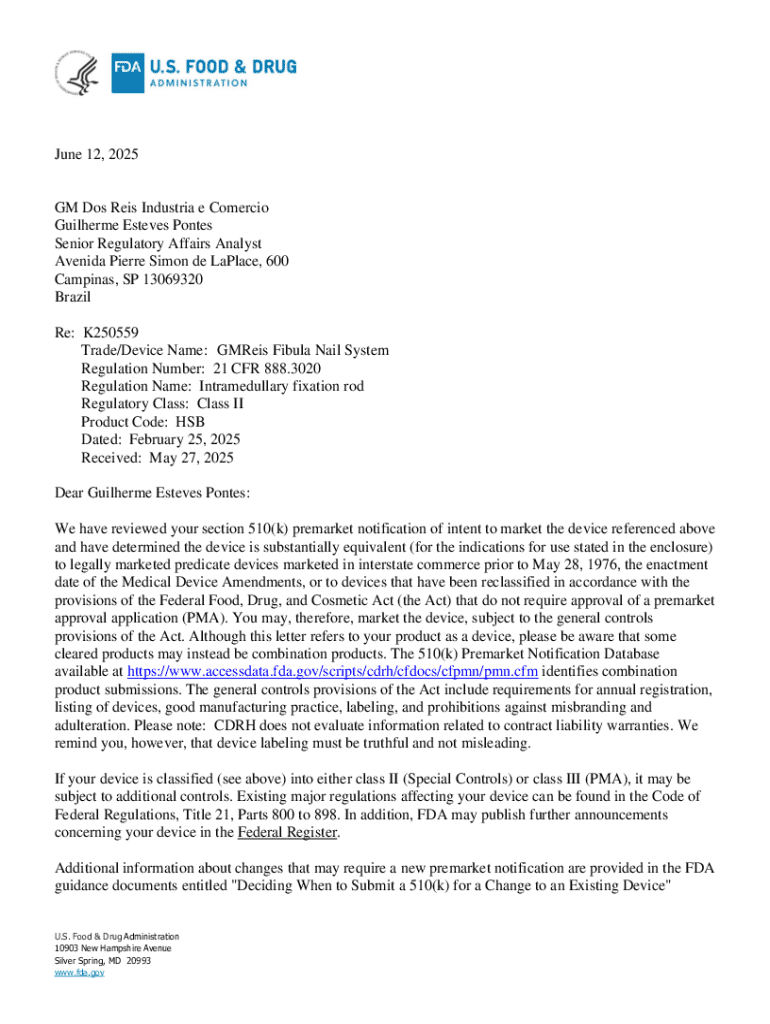 FDA U.S. FOOD & DRUG
ADMINISTRATION

June 12, 2025

GM Dos Reis Industria e Comercio
Guilherme Esteves Pontes
Senior Regulatory Affairs Analyst
Avenida Pierre Simon de LaPlace, 600
Campinas, SP 13069320
Brazil

Re: K250559
Trade/Device Name: GMReis Fibula Nail System
Regulation Number: 21 CFR 888.3020
Regulation Name: Intramedullary fixation rod
Regulatory Class: Class II
Product Code: HSB
Dated: February 25, 2025
Received: May 27, 2025

Dear Guilherme Esteves Pontes:

We have reviewed your section 510(k) premarket notification of intent to market the device referenced above and have determined the device is substantially equivalent (for the indications for use stated in the enclosure) to legally marketed predicate devices marketed in interstate commerce prior to May 28, 1976, the enactment date of the Medical Device Amendments, or to devices that have been reclassified in accordance with the provisions of the Federal Food, Drug, and Cosmetic Act (the Act) that do not require approval of a premarket approval application (PMA). You may, therefore, market the device, subject to the general controls provisions of the Act. Although this letter refers to your product as a device, please be aware that some cleared products may instead be combination products. The 510(k) Premarket Notification Database available at https://www.accessdata.fda.gov/scripts/cdrh/cfdocs/cfpmn/pmn.cfm identifies combination product submissions. The general controls provisions of the Act include requirements for annual registration, listing of devices, good manufacturing practice, labeling, and prohibitions against misbranding and adulteration. Please note: CDRH does not evaluate information related to contract liability warranties. We remind you, however, that device labeling must be truthful and not misleading.

If your device is classified (see above) into either class II (Special Controls) or class III (PMA), it may be subject to additional controls. Existing major regulations affecting your device can be found in the Code of Federal Regulations, Title 21, Parts 800 to 898. In addition, FDA may publish further announcements concerning your device in the Federal Register.

Additional information about changes that may require a new premarket notification are provided in the FDA guidance documents entitled "Deciding When to Submit a 510(k) for a Change to an Existing Device"

U.S. Food & Drug Administration
10903 New Hampshire Avenue
Silver Spring, MD 20993
www.fda.gov